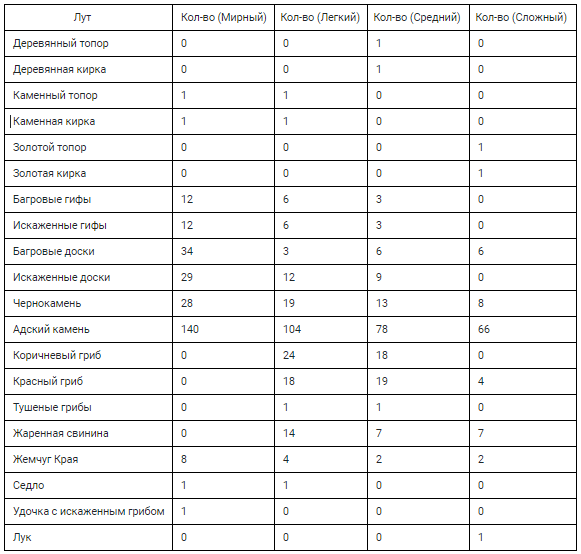 | Лут | Кол-во (Мирный) | Кол-во (Легкий) | Кол-во (Средний) | Кол-во (Сложный) |
|---|---|---|---|---|
| Деревянный топор | 0 | 0 | 1 | 0 |
| Деревянная кирка | 0 | 0 | 1 | 0 |
| Каменный топор | 1 | 1 | 0 | 0 |
| Каменная кирка | 1 | 1 | 0 | 0 |
| Золотой топор | 0 | 0 | 0 | 1 |
| Золотая кирка | 0 | 0 | 0 | 1 |
| Багровые гифы | 12 | 6 | 3 | 0 |
| Искаженные гифы | 12 | 6 | 3 | 0 |
| Багровые доски | 34 | 3 | 6 | 6 |
| Искаженные доски | 29 | 12 | 9 | 0 |
| Чернокамень | 28 | 19 | 13 | 8 |
| Адский камень | 140 | 104 | 78 | 66 |
| Коричневый гриб | 0 | 24 | 18 | 0 |
| Красный гриб | 0 | 18 | 19 | 4 |
| Тушеные грибы | 0 | 1 | 1 | 0 |
| Жаренная свинина | 0 | 14 | 7 | 7 |
| Жемчуг Края | 8 | 4 | 2 | 2 |
| Седло | 1 | 1 | 0 | 0 |
| Удочка с искаженным грибом | 1 | 0 | 0 | 0 |
| Лук | 0 | 0 | 0 | 1 |